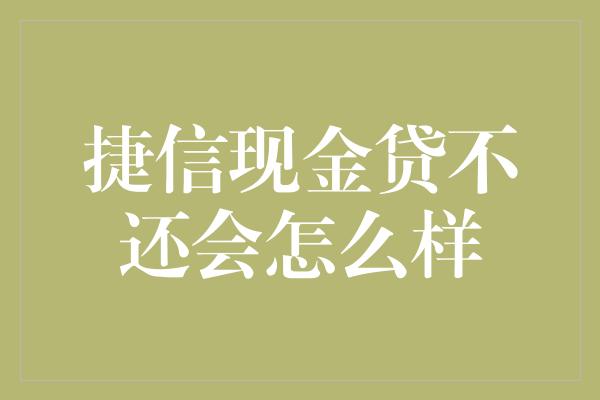 捷信现金贷不还会怎么样